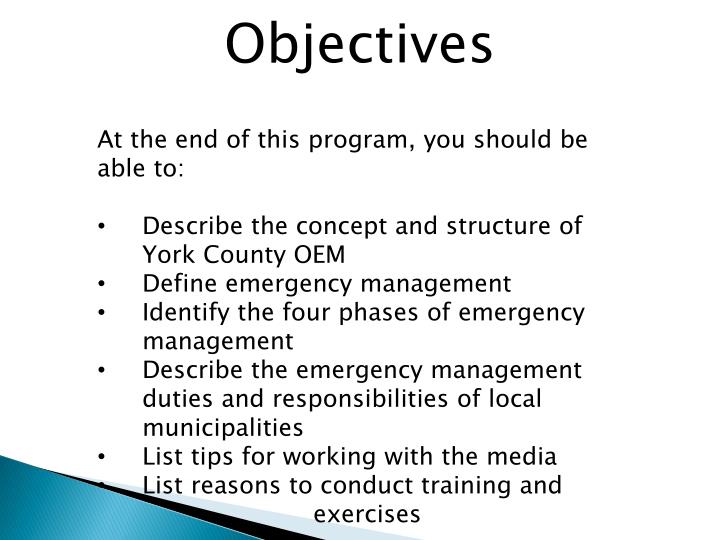 Objectives

At the end of this program, you should be able to:

• Describe the concept and structure of York County OEM
• Define emergency management
• Identify the four phases of emergency management
• Describe the emergency management duties and responsibilities of local municipalities
• List tips for working with the media
• List reasons to conduct training and exercises